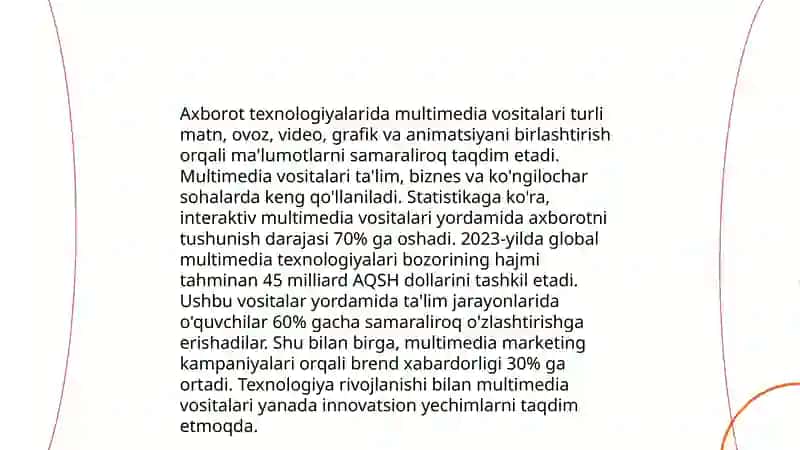 Axborot texnologiyalarida multimedia vositalari turli matn, ovoz, video, grafik va animatsiyani birlashtirish orqali ma'lumotlarni samaraliroq taqdim etadi. Multimedia vositalari ta'lim, biznes va ko'ngilochar sohalarda keng qo'llaniladi. Statistikaga ko'ra, interaktiv multimedia vositalari yordamida axborotni tushunish darajasi 70% ga oshadi. 2023-yilda global multimedia texnologiyalari bozorining hajmi tahminan 45 milliard AQSH dollarini tashkil etadi. Ushbu vositalar yordamida ta'lim jarayonlarida o'quvchilar 60% gacha samaraliroq o'zlashtirishga erishadilar. Shu bilan birga, multimedia marketing kampaniyalari orqali brend xabardorligi 30% ga ortadi. Texnologiya rivojlanishi bilan multimedia vositalari yanada innovatsion yechimlarni taqdim etmoqda.